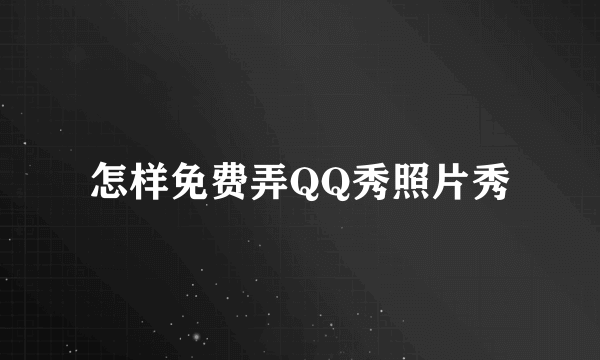 怎样免费弄QQ秀照片秀